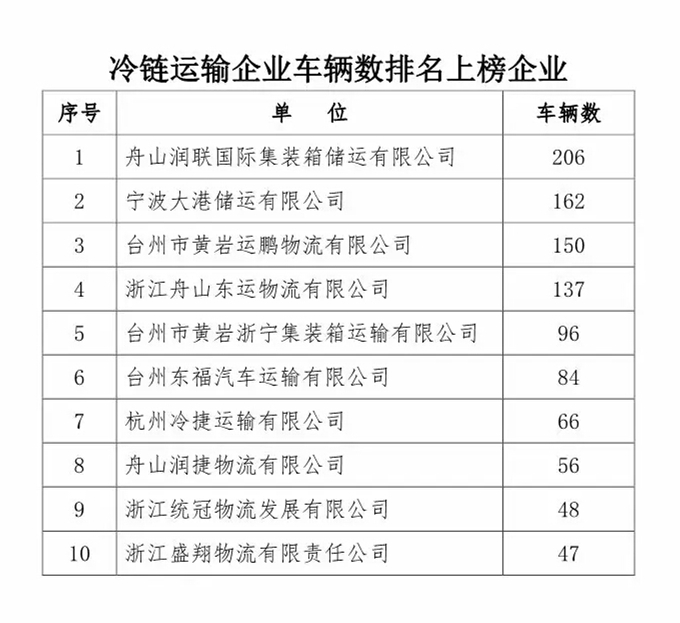 冷链运输企业车辆数排名上榜企业

| 序号 | 单　位 | 车辆数 |
|---|---|---|
| 1 | 舟山润联国际集装箱储运有限公司 | 206 |
| 2 | 宁波大港储运有限公司 | 162 |
| 3 | 台州市黄岩运鹏物流有限公司 | 150 |
| 4 | 浙江舟山东运物流有限公司 | 137 |
| 5 | 台州市黄岩浙宁集装箱运输有限公司 | 96 |
| 6 | 台州东福汽车运输有限公司 | 84 |
| 7 | 杭州冷捷运输有限公司 | 66 |
| 8 | 舟山润捷物流有限公司 | 56 |
| 9 | 浙江统冠物流发展有限公司 | 48 |
| 10 | 浙江盛翔物流有限责任公司 | 47 |